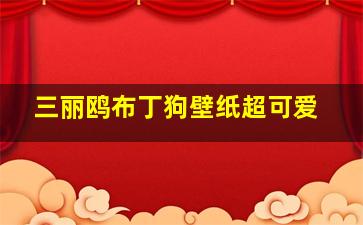 三丽鸥布丁狗壁纸超可爱